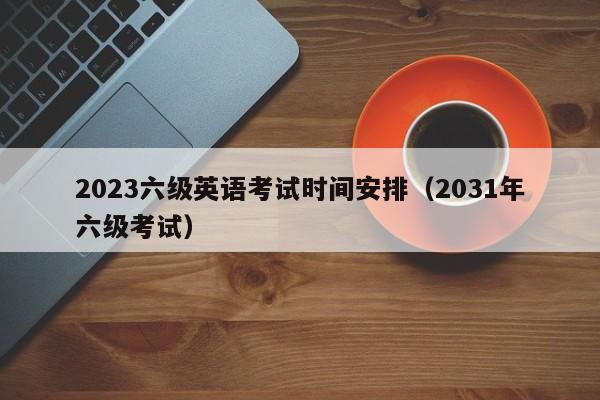 2023六级英语考试时间安排（2031年六级考试）